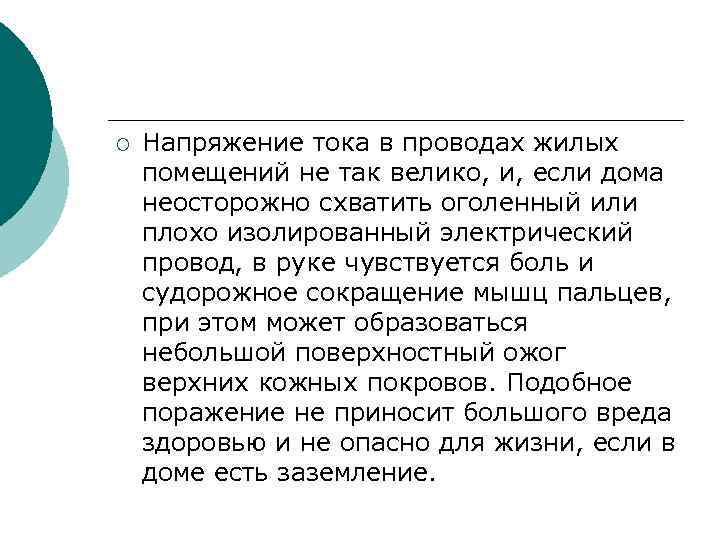 Напряжение тока в проводах жилых помещений не так велико, и, если дома неосторожно схватить оголенный или плохо изолированный электрический провод, в руке чувствуется боль и судорожное сокращение мышц пальцев, при этом может образоваться небольшой поверхностный ожог верхних кожных покровов. Подобное поражение не приносит большого вреда здоровью и не опасно для жизни, если в доме есть заземление.